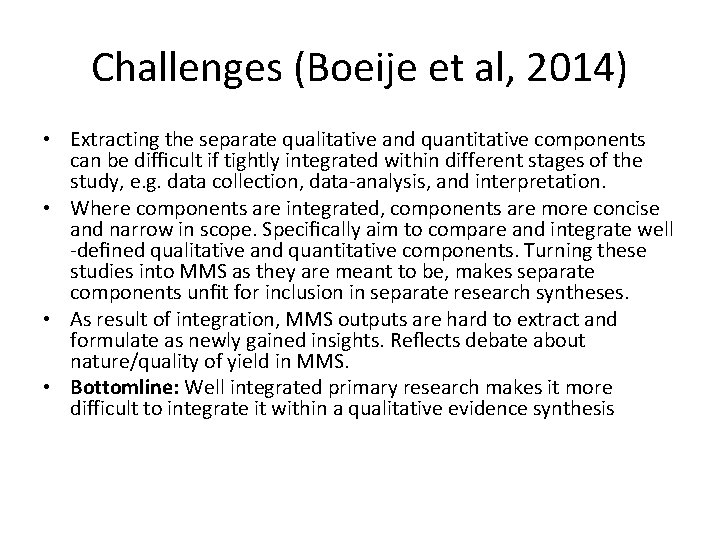 Challenges (Boeije et al, 2014)

• Extracting the separate qualitative and quantitative components can be difficult if tightly integrated within different stages of the study, e.g. data collection, data-analysis, and interpretation.
• Where components are integrated, components are more concise and narrow in scope. Specifically aim to compare and integrate well -defined qualitative and quantitative components. Turning these studies into MMS as they are meant to be, makes separate components unfit for inclusion in separate research syntheses.
• As result of integration, MMS outputs are hard to extract and formulate as newly gained insights. Reflects debate about nature/quality of yield in MMS.
• Bottomline: Well integrated primary research makes it more difficult to integrate it within a qualitative evidence synthesis